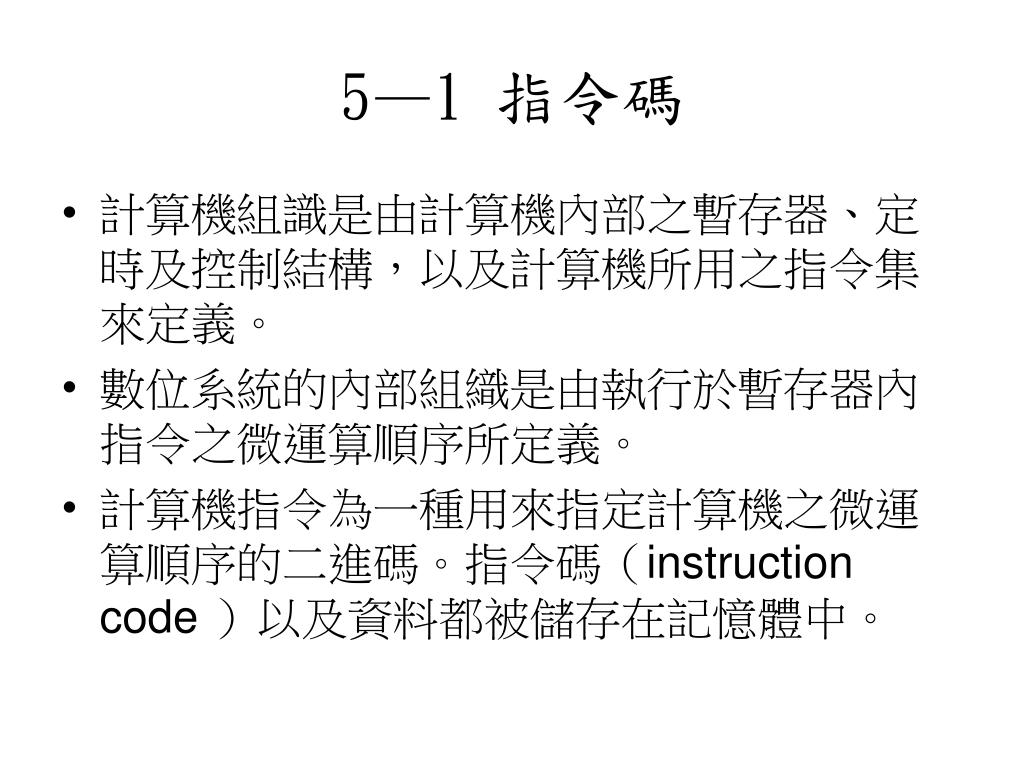 5—1 指令碼

• 計算機組識是由計算機內部之暫存器、定時及控制結構，以及計算機所用之指令集來定義。

• 數位系統的內部組織是由執行於暫存器內指令之微運算順序所定義。

• 計算機指令為一種用來指定計算機之微運算順序的二進碼。指令碼（instruction code ）以及資料都被儲存在記憶體中。